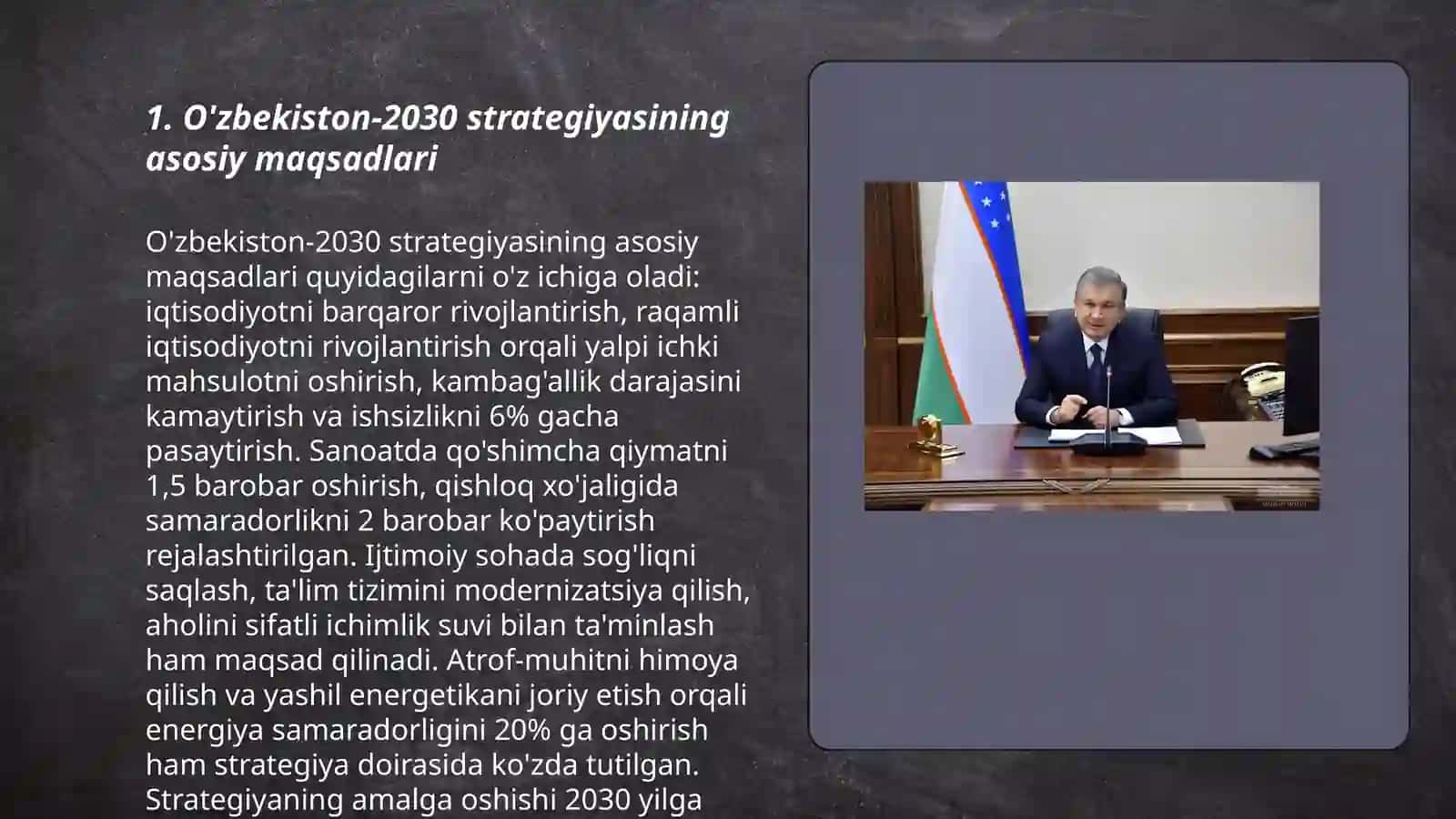 1. O'zbekiston-2030 strategiyasining asosiy maqsadlari

O'zbekiston-2030 strategiyasining asosiy maqsadlari quyidagilarni o'z ichiga oladi: iqtisodiyotni barqaror rivojlantirish, raqamli iqtisodiyotni rivojlantirish orqali yalpi ichki mahsulotni oshirish, kambag'allik darajasini kamaytirish va ishsizlikni 6% gacha pasaytirish. Sanoatda qo'shimcha qiymatni 1,5 barobar oshirish, qishloq xo'jaligida samaradorlikni 2 barobar ko'paytirish rejalashtirilgan. Ijtimoiy sohada sog'liqni saqlash, ta'lim tizimini modernizatsiya qilish, aholini sifatli ichimlik suvi bilan ta'minlash ham maqsad qilinadi. Atrof-muhitni himoya qilish va yashil energetikani joriy etish orqali energiya samaradorligini 20% ga oshirish ham strategiya doirasida ko'zda tutilgan. Strategiyaning amalga oshishi 2030 yilga